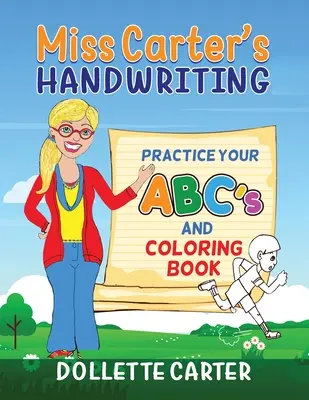 Miss Carter's
HANDWRITING

PRACTICE YOUR
ABC's
AND
COLORING
BOOK

DOLLETTE CARTER